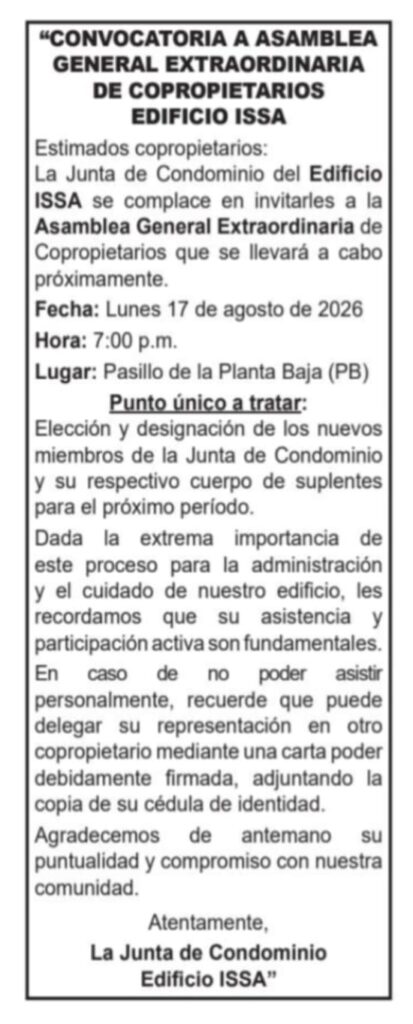 “CONVOCATORIA A ASAMBLEA GENERAL EXTRAORDINARIA DE COPROPIETARIOS EDIFICIO ISSA

Estimados copropietarios:
La Junta de Condominio del Edificio ISSA se complace en invitarles a la Asamblea General Extraordinaria de Copropietarios que se llevará a cabo próximamente.

Fecha: Lunes 17 de agosto de 2026

Hora: 7:00 p.m.

Lugar: Pasillo de la Planta Baja (PB)

Punto único a tratar:

Elección y designación de los nuevos miembros de la Junta de Condominio y su respectivo cuerpo de suplentes para el próximo período.

Dada la extrema importancia de este proceso para la administración y el cuidado de nuestro edificio, les recordamos que su asistencia y participación activa son fundamentales.

En caso de no poder asistir personalmente, recuerde que puede delegar su representación en otro copropietario mediante una carta poder debidamente firmada, adjuntando la copia de su cédula de identidad.

Agradecemos de antemano su puntualidad y compromiso con nuestra comunidad.

Atentamente,

La Junta de Condominio
Edificio ISSA”